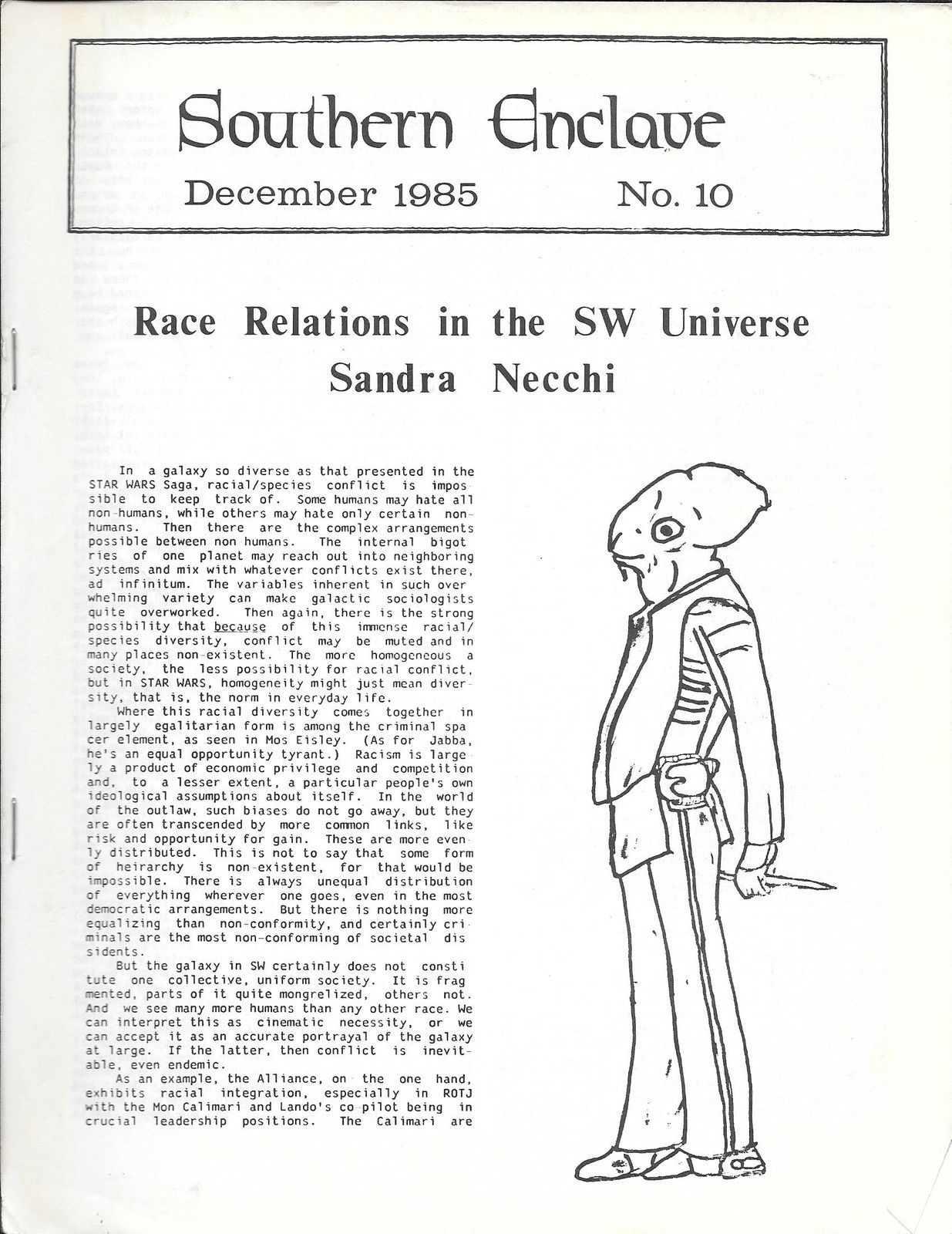 Southern Enclave

December 1985 No. 10

Race Relations in the SW Universe
Sandra Necchi

In a galaxy so diverse as that presented in the STAR WARS Saga, racial/species conflict is impossible to keep track of. Some humans may hate all non-humans, while others may hate only certain non-humans. Then there are the complex arrangements possible between non humans. The internal bigotries of one planet may reach out into neighboring systems and mix with whatever conflicts exist there, ad infinitum. The variables inherent in such overwhelming variety can make galactic sociologists quite overworked. Then again, there is the strong possibility that because of this immense racial/species diversity, conflict may be muted and in many places non-existent. The more homogeneous a society, the less possibility for racial conflict, but in STAR WARS, homogeneity might just mean diversity, that is, the norm in everyday life.

Where this racial diversity comes together in largely egalitarian form is among the criminal spacer element, as seen in Mos Eisley. (As for Jabba, he's an equal opportunity tyrant.) Racism is largely a product of economic privilege and competition and, to a lesser extent, a particular people's own ideological assumptions about itself. In the world of the outlaw, such biases do not go away, but they are often transcended by more common links, like risk and opportunity for gain. These are more evenly distributed. This is not to say that some form of heirarchy is non-existent, for that would be impossible. There is always unequal distribution of everything wherever one goes, even in the most democratic arrangements. But there is nothing more equalizing than non-conformity, and certainly criminals are the most non-conforming of societal dissidents.

But the galaxy in SW certainly does not constitute one collective, uniform society. It is fragmented, parts of it quite mongrelized, others not. And we see many more humans than any other race. We can interpret this as cinematic necessity, or we can accept it as an accurate portrayal of the galaxy at large. If the latter, then conflict is inevitable, even endemic.

As an example, the Alliance, on the one hand, exhibits racial integration, especially in ROTJ with the Mon Calimari and Lando's co-pilot being in crucial leadership positions. The Calimari are